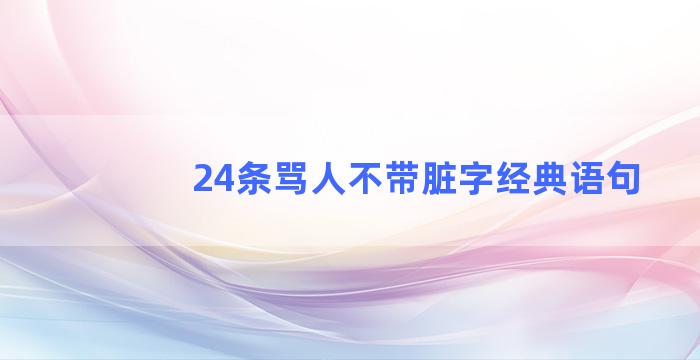 24条骂人不带脏字经典语句